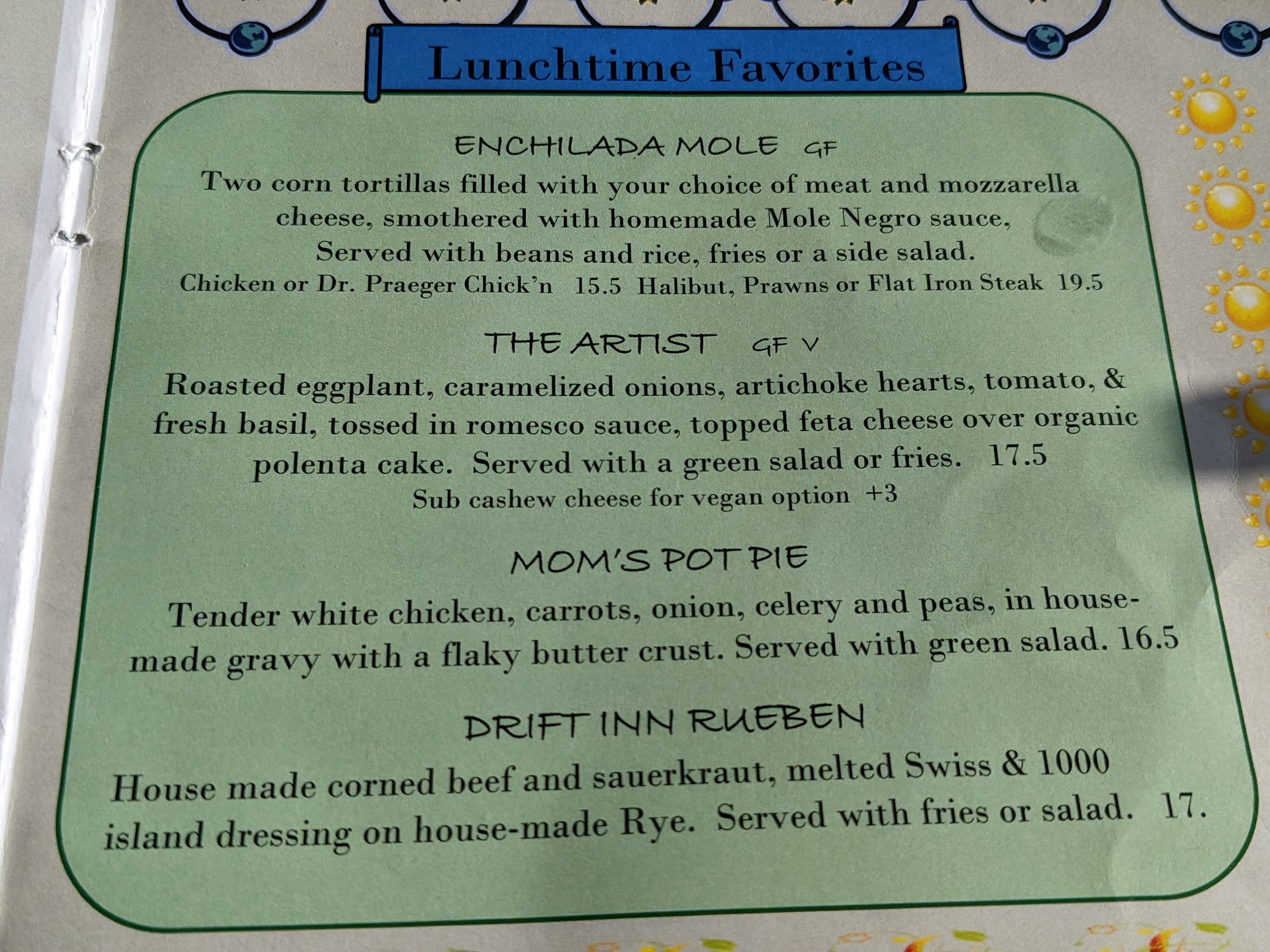 Lunchtime Favorites

ENCHILADA MOLE GF

Two corn tortillas filled with your choice of meat and mozzarella cheese, smothered with homemade Mole Negro sauce, Served with beans and rice, fries or a side salad.

Chicken or Dr. Praeger Chick'n 15.5 Halibut, Prawns or Flat Iron Steak 19.5

THE ARTIST GF V

Roasted eggplant, caramelized onions, artichoke hearts, tomato, & fresh basil, tossed in romesco sauce, topped feta cheese over organic polenta cake. Served with a green salad or fries. 17.5

Sub cashew cheese for vegan option +3

MOM'S POT PIE

Tender white chicken, carrots, onion, celery and peas, in house-made gravy with a flaky butter crust. Served with green salad. 16.5

DRIFT INN RUEBEN

House made corned beef and sauerkraut, melted Swiss & 1000 island dressing on house-made Rye. Served with fries or salad. 17.